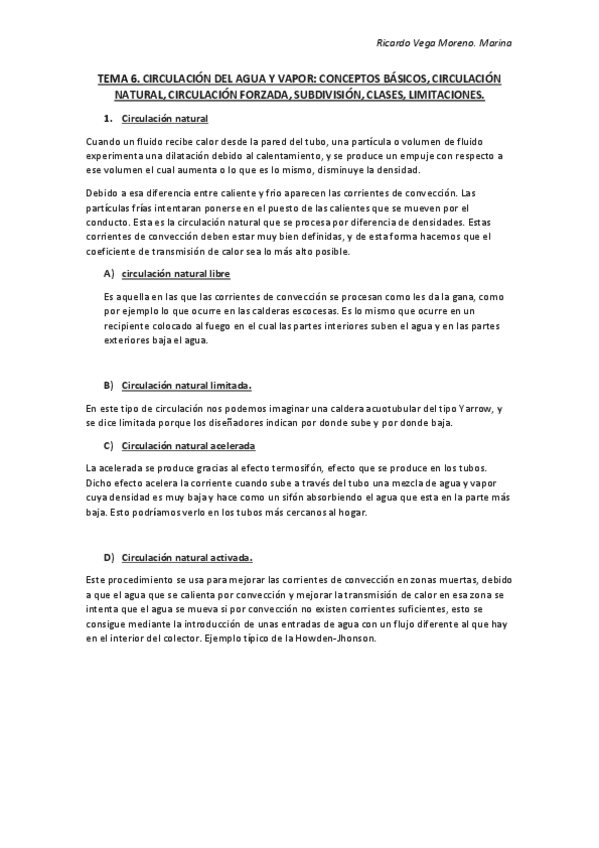 Ricardo Vega Moreno. Marina

TEMA 6. CIRCULACIÓN DEL AGUA Y VAPOR: CONCEPTOS BÁSICOS, CIRCULACIÓN NATURAL, CIRCULACIÓN FORZADA, SUBDIVISIÓN, CLASES, LIMITACIONES.

1. Circulación natural

Cuando un fluido recibe calor desde la pared del tubo, una partícula o volumen de fluido experimenta una dilatación debido al calentamiento, y se produce un empuje con respecto a ese volumen el cual aumenta o lo que es lo mismo, disminuye la densidad.

Debido a esa diferencia entre caliente y frio aparecen las corrientes de convección. Las partículas frías intentaran ponerse en el puesto de las calientes que se mueven por el conducto. Esta es la circulación natural que se procesa por diferencia de densidades. Estas corrientes de convección deben estar muy bien definidas, y de esta forma hacemos que el coeficiente de transmisión de calor sea lo más alto posible.

A) circulación natural libre

Es aquella en las que las corrientes de convección se procesan como les da la gana, como por ejemplo lo que ocurre en las calderas escocesas. Es lo mismo que ocurre en un recipiente colocado al fuego en el cual las partes interiores suben el agua y en las partes exteriores baja el agua.

B) Circulación natural limitada.

En este tipo de circulación nos podemos imaginar una caldera acuotubular del tipo Yarrow, y se dice limitada porque los diseñadores indican por donde sube y por donde baja.

C) Circulación natural acelerada

La acelerada se produce gracias al efecto termosifón, efecto que se produce en los tubos. Dicho efecto acelera la corriente cuando sube a través del tubo una mezcla de agua y vapor cuya densidad es muy baja y hace como un sifón absorbiendo el agua que esta en la parte más baja. Esto podríamos verlo en los tubos más cercanos al hogar.

D) Circulación natural activada.

Este procedimiento se usa para mejorar las corrientes de convección en zonas muertas, debido a que el agua que se calienta por convección y mejorar la transmisión de calor en esa zona se intenta que el agua se mueva si por convección no existen corrientes suficientes, esto se consigue mediante la introducción de unas entradas de agua con un flujo diferente al que hay en el interior del colector. Ejemplo típico de la Howden-Jhonson.